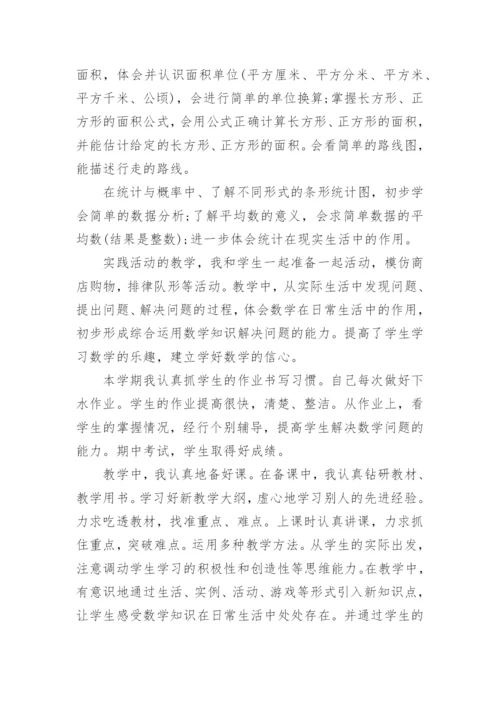 面积，体会并认识面积单位(平方厘米、平方分米、平方米、平方千米、公顷)，会进行简单的单位换算;掌握长方形、正方形的面积公式，会用公式正确计算长方形、正方形的面积，并能估计给定的长方形、正方形的面积。会看简单的路线图，能描述行走的路线。

在统计与概率中、了解不同形式的条形统计图，初步学会简单的数据分析;了解平均数的意义，会求简单数据的平均数(结果是整数);进一步体会统计在现实生活中的作用。

实践活动的教学，我和学生一起准备一起活动，模仿商店购物，排律队形等活动。教学中，从实际生活中发现问题、提出问题、解决问题的过程，体会数学在日常生活中的作用，初步形成综合运用数学知识解决问题的能力。提高了学生学习数学的乐趣，建立学好数学的信心。

本学期我认真抓学生的作业书写习惯。自己每次做好下水作业。学生的作业提高很快，清楚、整洁。从作业上，看学生的掌握情况，经行个别辅导，提高学生解决数学问题的能力。期中考试，学生取得好成绩。

教学中，我认真地备好课。在备课中，我认真钻研教材、教学用书。学习好新教学大纲，虚心地学习别人的先进经验。力求吃透教材，找准重点、难点。上课时认真讲课，力求抓住重点，突破难点。运用多种教学方法。从学生的实际出发，注意调动学生学习的积极性和创造性等思维能力。在教学中，有意识地通过生活、实例、活动、游戏等形式引入新知识点，让学生感受数学知识在日常生活中处处存在。并通过学生的